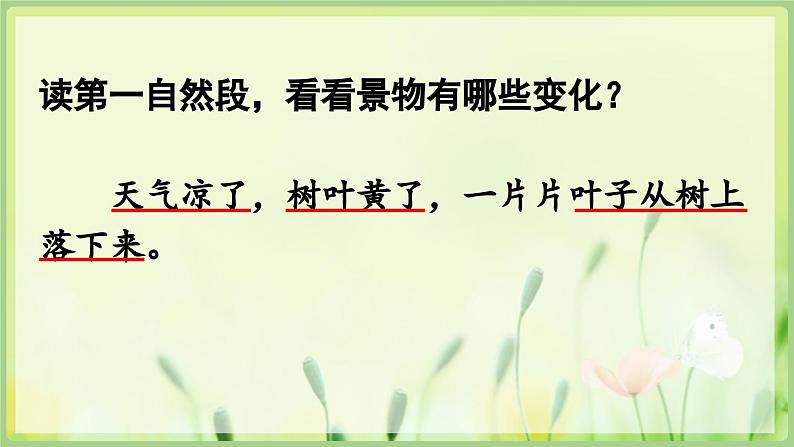 读第一自然段，看看景物有哪些变化？

天气凉了，树叶黄了，一片片叶子从树上落下来。